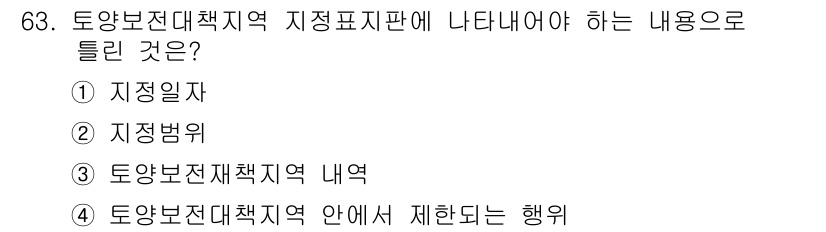 63. 토양보전대책지역 지정표지판에 나타내어야 하는 내용으로 틀린 것은?

① 지정일자

② 지정범위

③ 토양보전재책지역 내역

④ 토양보전대책지역 안에서 제한되는 행위